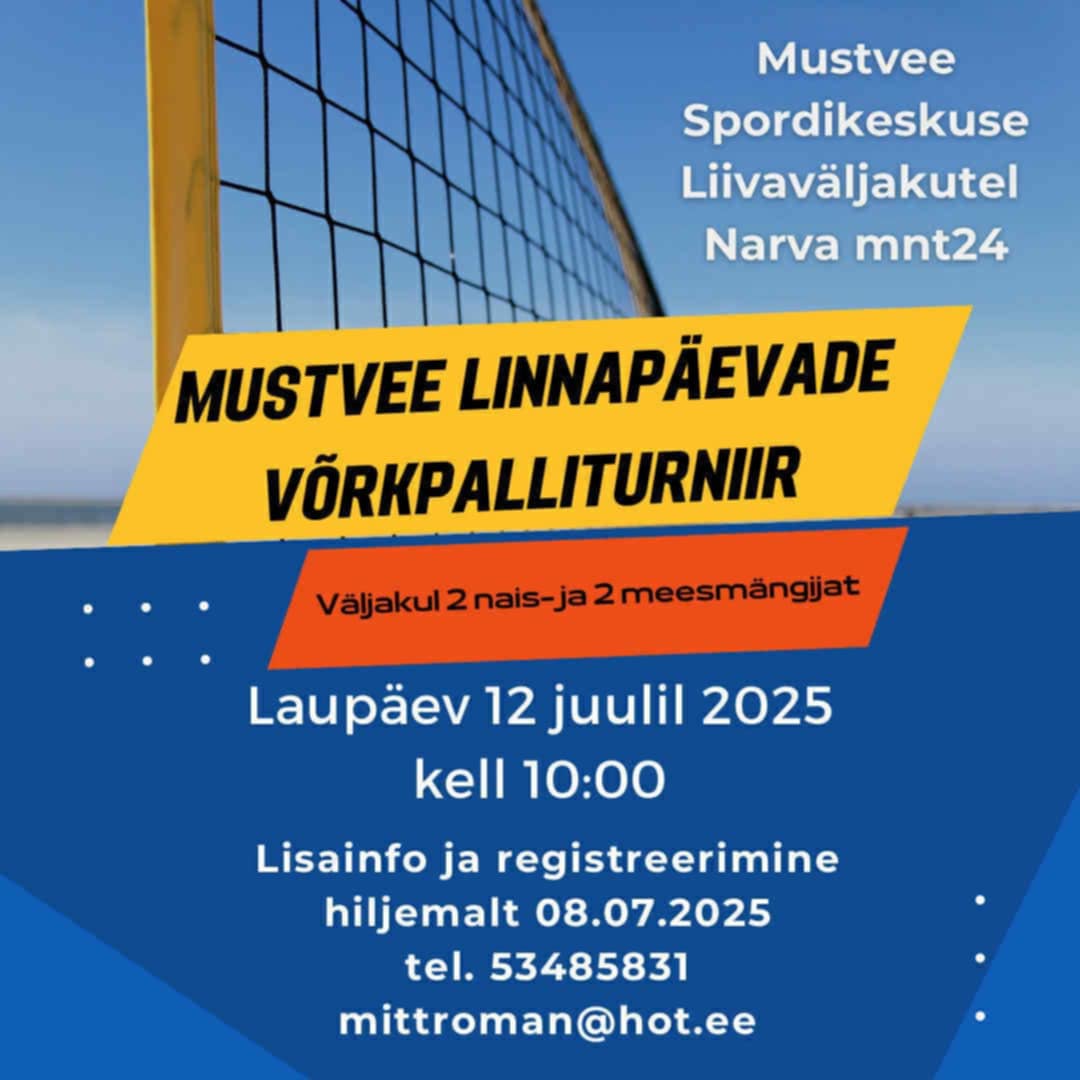 Mustvee Spordikeskuse Liivaväljakutel Narva mnt24

MUSTVEE LINNAPÄEVADE VÕRKPALLITURNIIR

Väljakul 2 nais-ja 2 meesmängijat

Laupäev 12 juulil 2025
kell 10:00

Lisainfo ja registreerimine
hiljemalt 08.07.2025
tel. 53485831
mittroman@hot.ee